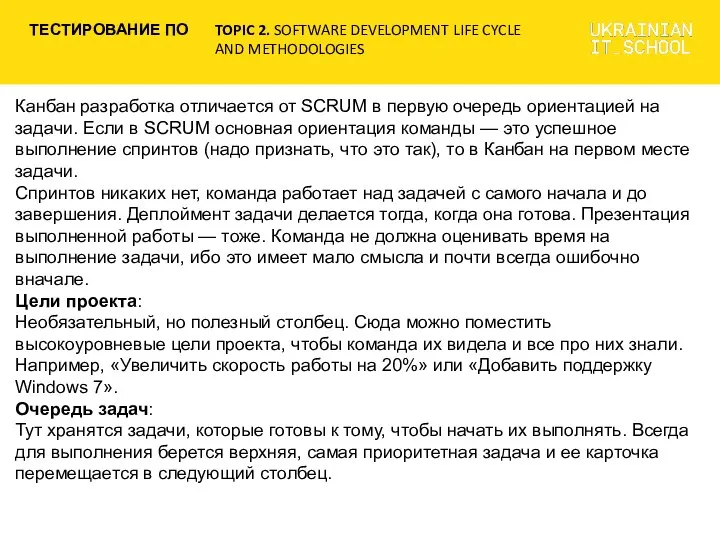 ТЕСТИРОВАНИЕ ПО

TOPIC 2. SOFTWARE DEVELOPMENT LIFE CYCLE AND METHODOLOGIES

UKRAINIAN IT_SCHOOL

Канбан разработка отличается от SCRUM в первую очередь ориентацией на задачи. Если в SCRUM основная ориентация команды — это успешное выполнение спринтов (надо признать, что это так), то в Канбан на первом месте задачи.
Спринтов никаких нет, команда работает над задачей с самого начала и до завершения. Деплоймент задачи делается тогда, когда она готова. Презентация выполненной работы — тоже. Команда не должна оценивать время на выполнение задачи, ибо это имеет мало смысла и почти всегда ошибочно вначале.
Цели проекта:
Необязательный, но полезный столбец. Сюда можно поместить высокоуровневые цели проекта, чтобы команда их видела и все про них знали. Например, «Увеличить скорость работы на 20%» или «Добавить поддержку Windows 7».
Очередь задач:
Тут хранятся задачи, которые готовы к тому, чтобы начать их выполнять. Всегда для выполнения берется верхняя, самая приоритетная задача и ее карточка перемещается в следующий столбец.